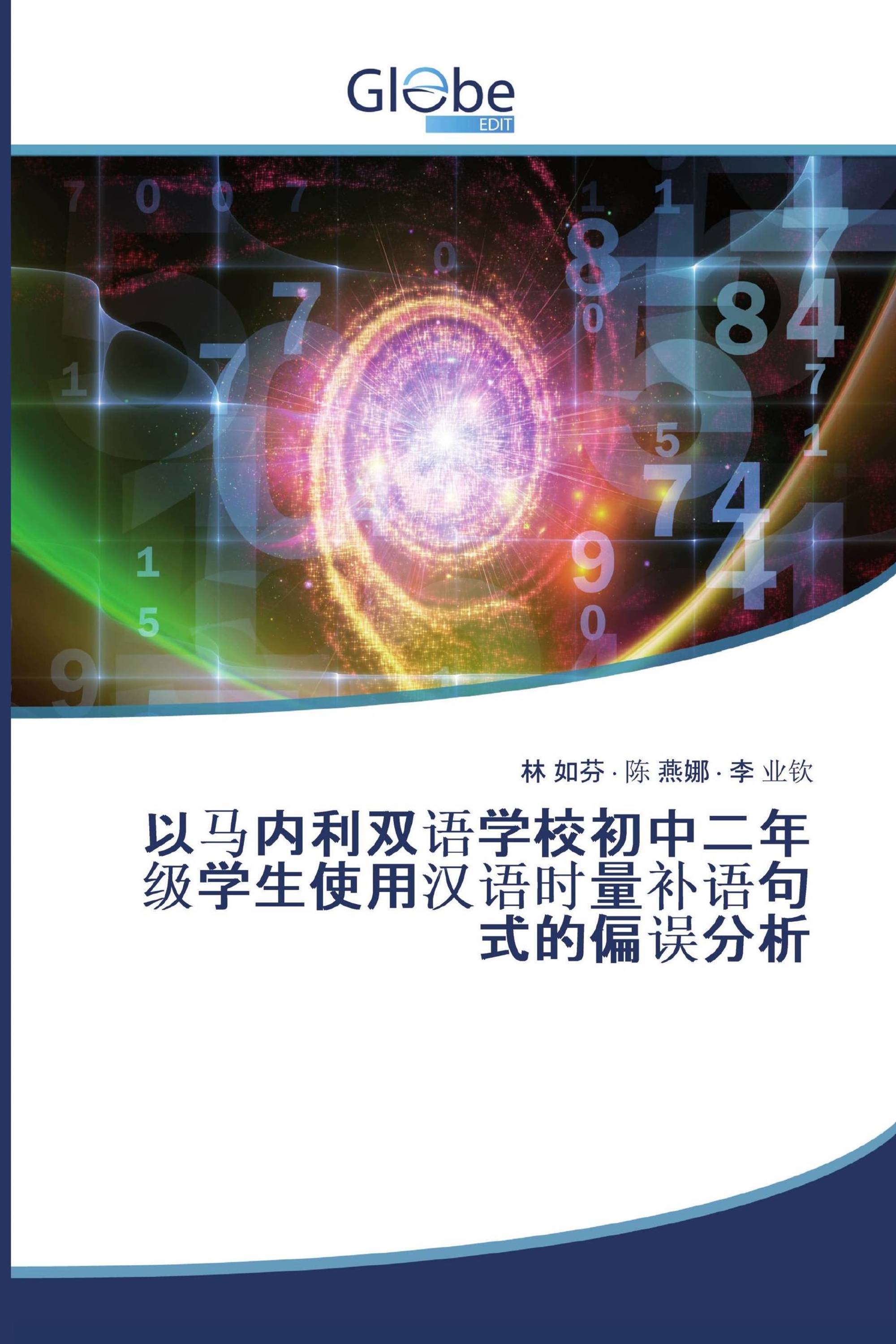 Globe
EDIT

林 如芬 · 陈 燕娜 · 李 业钦

以马内利双语学校初中二年级学生使用汉语时量补语句式的偏误分析